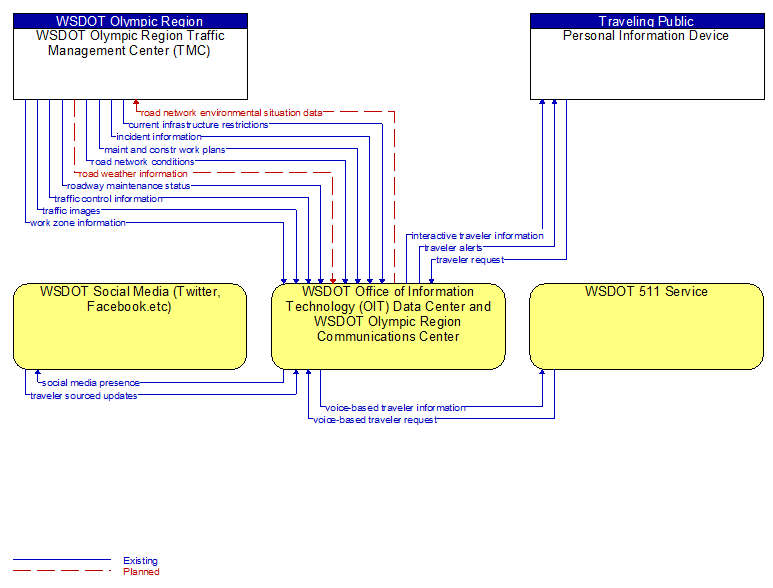 WSDOT Olympic Region
WSDOT Olympic Region Traffic Management Center (TMC)

Traveling Public
Personal Information Device

road network environmental situation data
current infrastructure restrictions
incident information
maint and constr work plans
road network conditions
road weather information
roadway maintenance status
traffic control information
traffic images
work zone information

interactive traveler information
traveler alerts
traveler request

WSDOT Social Media (Twitter, Facebook.etc)

WSDOT Office of Information Technology (OIT) Data Center and WSDOT Olympic Region Communications Center

WSDOT 511 Service

social media presence
traveler sourced updates

voice-based traveler information
voice-based traveler request

Existing
Planned